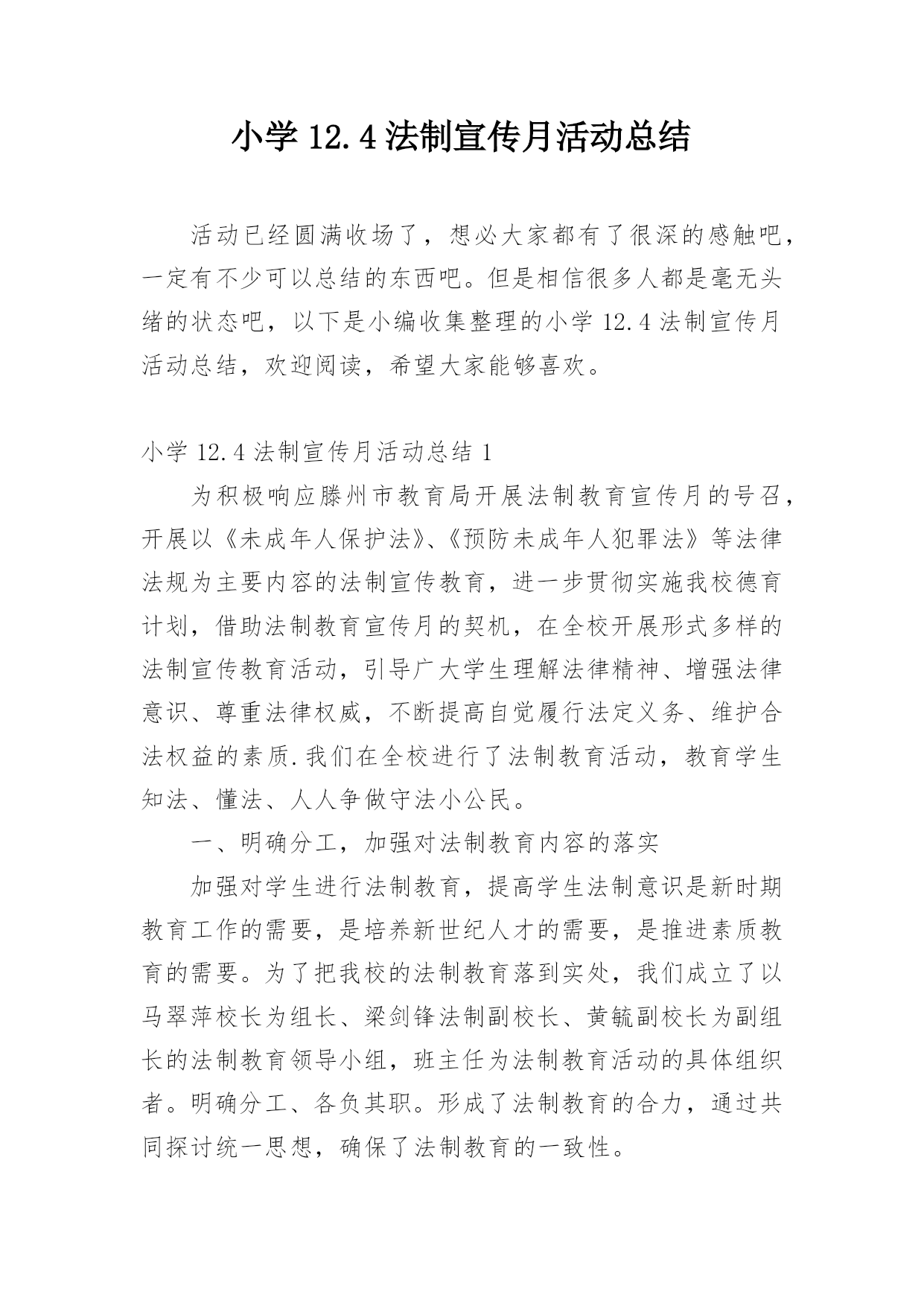 小学 12.4 法制宣传月活动总结

活动已经圆满收场了，想必大家都有了很深的感触吧，一定有不少可以总结的东西吧。但是相信很多人都是毫无头绪的状态吧，以下是小编收集整理的小学 12.4 法制宣传月活动总结，欢迎阅读，希望大家能够喜欢。

小学 12.4 法制宣传月活动总结 1

为积极响应滕州市教育局开展法制教育宣传月的号召，开展以《未成年人保护法》、《预防未成年人犯罪法》等法律法规为主要内容的法制宣传教育，进一步贯彻实施我校德育计划，借助法制教育宣传月的契机，在全校开展形式多样的法制宣传教育活动，引导广大学生理解法律精神、增强法律意识、尊重法律权威，不断提高自觉履行法定义务、维护合法权益的素质.我们在全校进行了法制教育活动，教育学生知法、懂法、人人争做守法小公民。

一、明确分工，加强对法制教育内容的落实

加强对学生进行法制教育，提高学生法制意识是新时期教育工作的需要，是培养新世纪人才的需要，是推进素质教育的需要。为了把我校的法制教育落到实处，我们成立了以马翠萍校长为组长、梁剑锋法制副校长、黄毓副校长为副组长的法制教育领导小组，班主任为法制教育活动的具体组织者。明确分工、各负其职。形成了法制教育的合力，通过共同探讨统一思想，确保了法制教育的一致性。